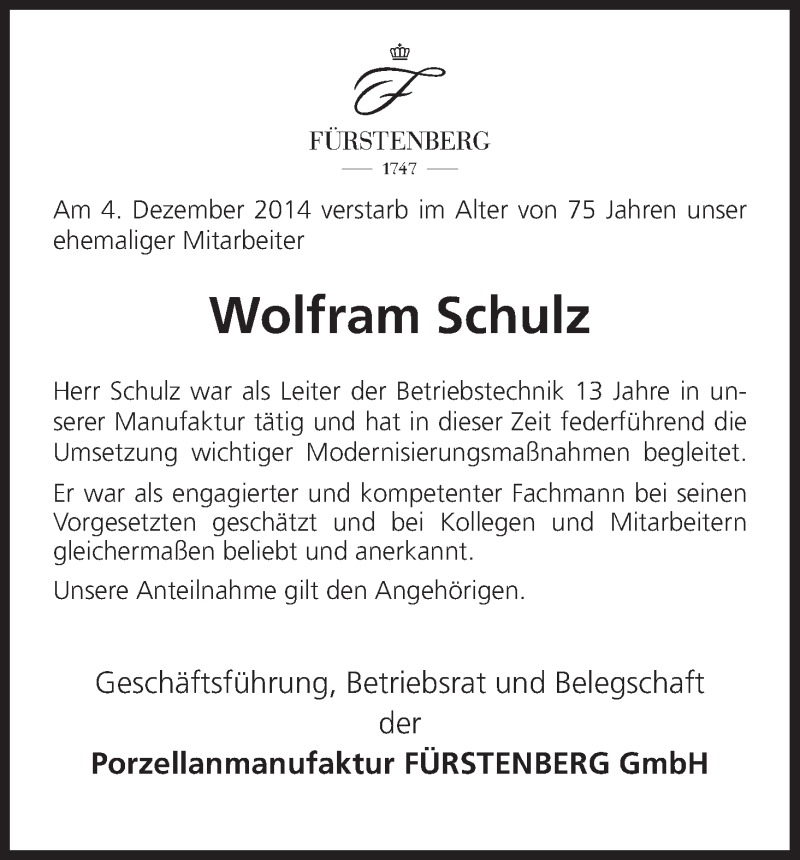 F

FÜRSTENBERG
1747

Am 4. Dezember 2014 verstarb im Alter von 75 Jahren unser ehemaliger Mitarbeiter

Wolfram Schulz

Herr Schulz war als Leiter der Betriebstechnik 13 Jahre in unserer Manufaktur tätig und hat in dieser Zeit federführend die Umsetzung wichtiger Modernisierungsmaßnahmen begleitet.

Er war als engagierter und kompetenter Fachmann bei seinen Vorgesetzten geschätzt und bei Kollegen und Mitarbeitern gleichermaßen beliebt und anerkannt.

Unsere Anteilnahme gilt den Angehörigen.

Geschäftsführung, Betriebsrat und Belegschaft
der
Porzellanmanufaktur FÜRSTENBERG GmbH